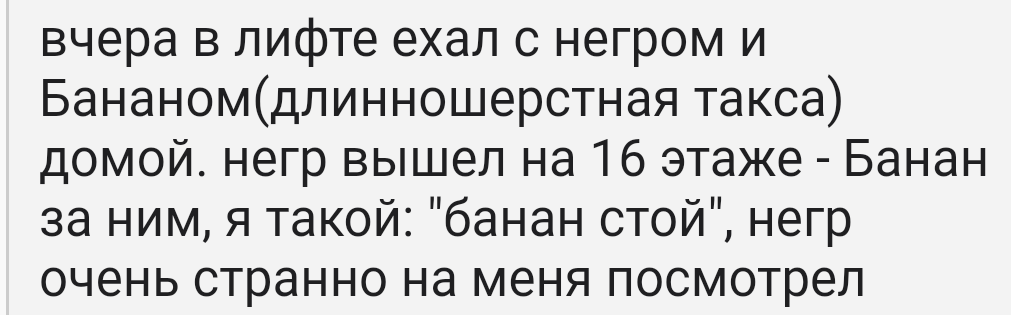 вчера в лифте ехал с негром и Бананом(длинношерстная такса) домой. негр вышел на 16 этаже - Банан за ним, я такой: "банан стой", негр очень странно на меня посмотрел